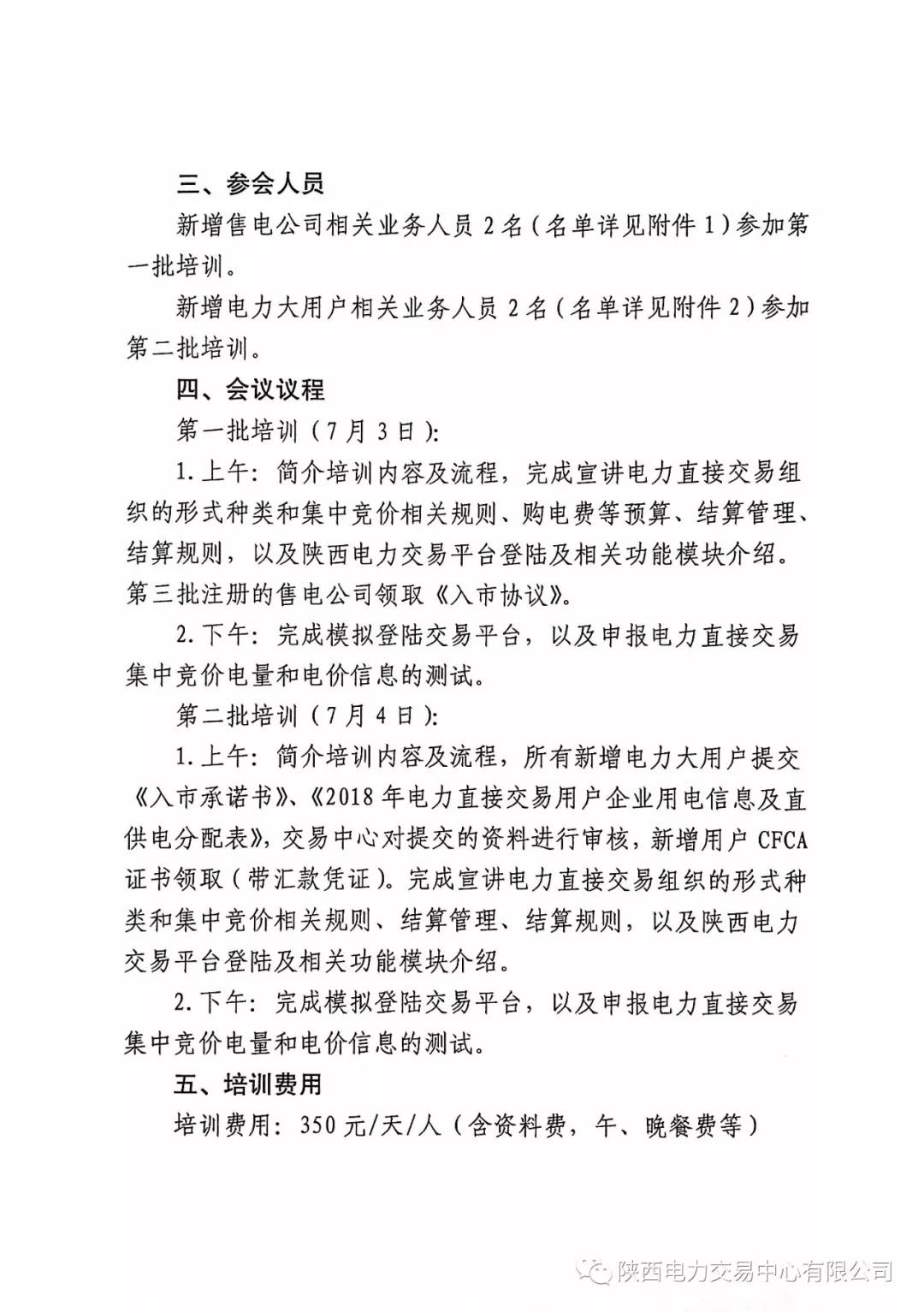 三、参会人员

新增售电公司相关业务人员 2 名（名单详见附件 1）参加第一批培训。

新增电力大用户相关业务人员 2 名（名单详见附件 2）参加第二批培训。

四、会议议程

第一批培训（7 月 3 日）:

1. 上午：简介培训内容及流程，完成宣讲电力直接交易组织的形式种类和集中竞价相关规则、购电费等预算、结算管理、结算规则，以及陕西电力交易平台登陆及相关功能模块介绍。第三批注册的售电公司领取《入市协议》。

2. 下午：完成模拟登陆交易平台，以及申报电力直接交易集中竞价电量和电价信息的测试。

第二批培训（7 月 4 日）:

1. 上午：简介培训内容及流程，所有新增电力大用户提交《入市承诺书》、《2018 年电力直接交易用户企业用电信息及直供电分配表》，交易中心对提交的资料进行审核，新增用户 CFCA 证书领取（带汇款凭证）。完成宣讲电力直接交易组织的形式种类和集中竞价相关规则、结算管理、结算规则，以及陕西电力交易平台登陆及相关功能模块介绍。

2. 下午：完成模拟登陆交易平台，以及申报电力直接交易集中竞价电量和电价信息的测试。

五、培训费用

培训费用：350 元/天/人（含资料费，午、晚餐费等）

陕西电力交易中心有限公司